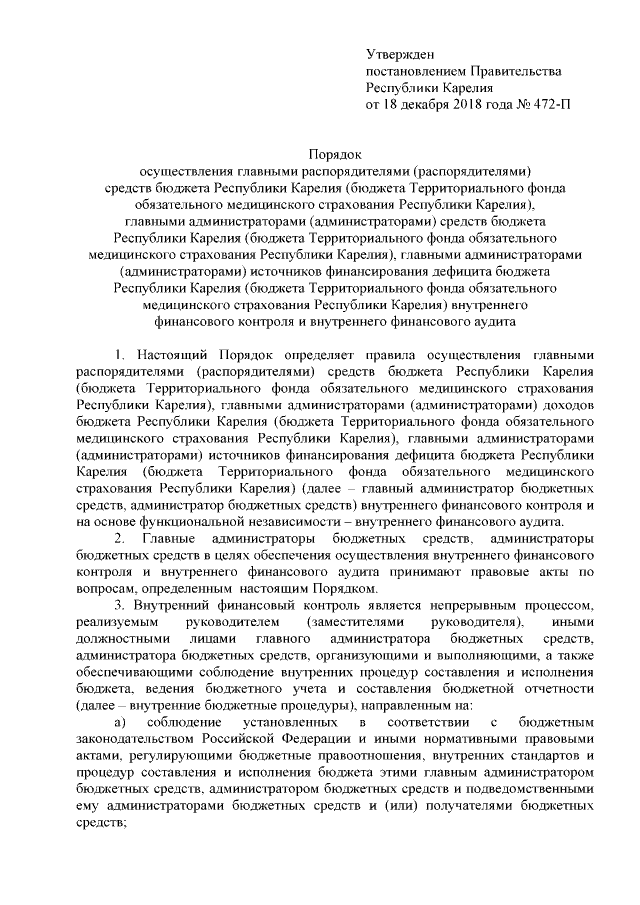 Утвержден
постановлением Правительства
Республики Карелия
от 18 декабря 2018 года № 472-П

Порядок
осуществления главными распорядителями (распорядителями) средств бюджета Республики Карелия (бюджета Территориального фонда обязательного медицинского страхования Республики Карелия), главными администраторами (администраторами) средств бюджета Республики Карелия (бюджета Территориального фонда обязательного медицинского страхования Республики Карелия), главными администраторами (администраторами) источников финансирования дефицита бюджета Республики Карелия (бюджета Территориального фонда обязательного медицинского страхования Республики Карелия) внутреннего финансового контроля и внутреннего финансового аудита

1. Настоящий Порядок определяет правила осуществления главными распорядителями (распорядителями) средств бюджета Республики Карелия (бюджета Территориального фонда обязательного медицинского страхования Республики Карелия), главными администраторами (администраторами) доходов бюджета Республики Карелия (бюджета Территориального фонда обязательного медицинского страхования Республики Карелия), главными администраторами (администраторами) источников финансирования дефицита бюджета Республики Карелия (бюджета Территориального фонда обязательного медицинского страхования Республики Карелия) (далее – главный администратор бюджетных средств, администратор бюджетных средств) внутреннего финансового контроля и на основе функциональной независимости – внутреннего финансового аудита.

2. Главные администраторы бюджетных средств, администраторы бюджетных средств в целях обеспечения осуществления внутреннего финансового контроля и внутреннего финансового аудита принимают правовые акты по вопросам, определенным настоящим Порядком.

3. Внутренний финансовый контроль является непрерывным процессом, реализуемым руководителем (заместителями руководителя), иными должностными лицами главного администратора бюджетных средств, администратора бюджетных средств, организующими и выполняющими, а также обеспечивающими соблюдение внутренних процедур составления и исполнения бюджета, ведения бюджетного учета и составления бюджетной отчетности (далее – внутренние бюджетные процедуры), направленным на:

а) соблюдение установленных в соответствии с бюджетным законодательством Российской Федерации и иными нормативными правовыми актами, регулирующими бюджетные правоотношения, внутренних стандартов и процедур составления и исполнения бюджета этими главным администратором бюджетных средств, администратором бюджетных средств и подведомственными ему администраторами бюджетных средств и (или) получателями бюджетных средств;